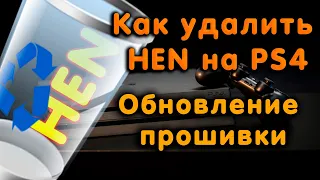 HEN

Как удалить HEN на PS4

Обновление прошивки